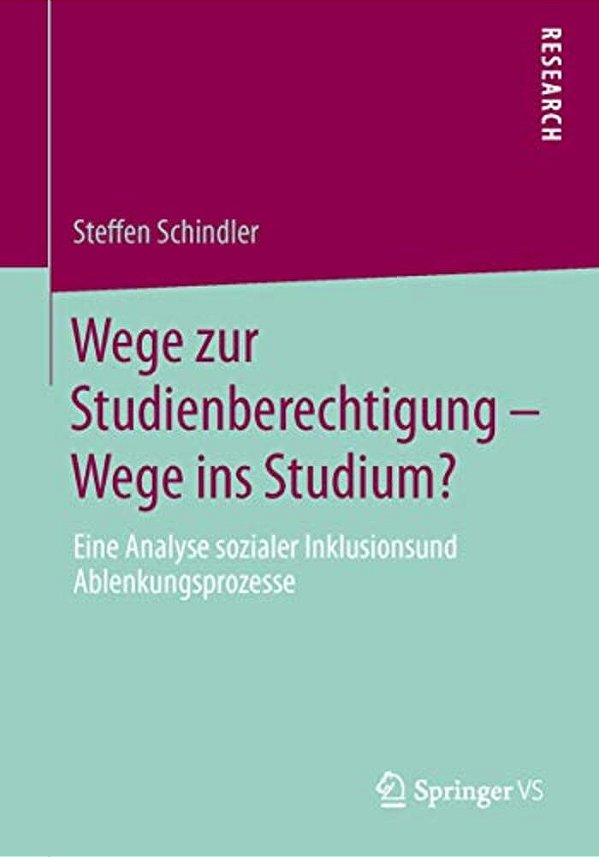 RESEARCH

Steffen Schindler

Wege zur Studienberechtigung – Wege ins Studium?

Eine Analyse sozialer Inklusionsund Ablenkungsprozesse

Springer VS